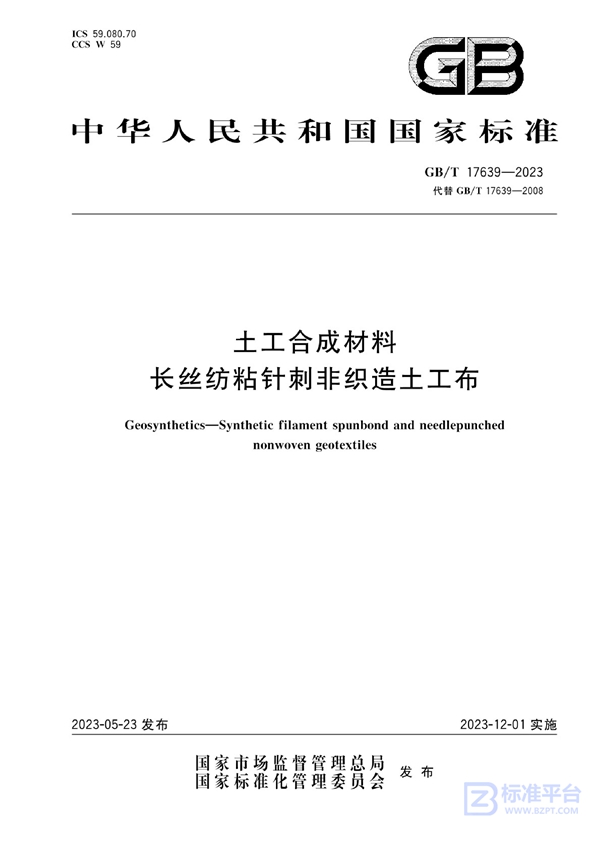 ICS 59.080.70
CCS W 59

GB

中华人民共和国国家标准

GB/T 17639—2023
代替 GB/T 17639—2008

土工合成材料
长丝纺粘针刺非织造土工布

Geosynthetics—Synthetic filament spunbond and needlepunched nonwoven geotextiles

2023-05-23 发布

2023-12-01 实施

国家市场监督管理总局
国家标准化管理委员会
发布

标准平台
WWW.BZPT.COM